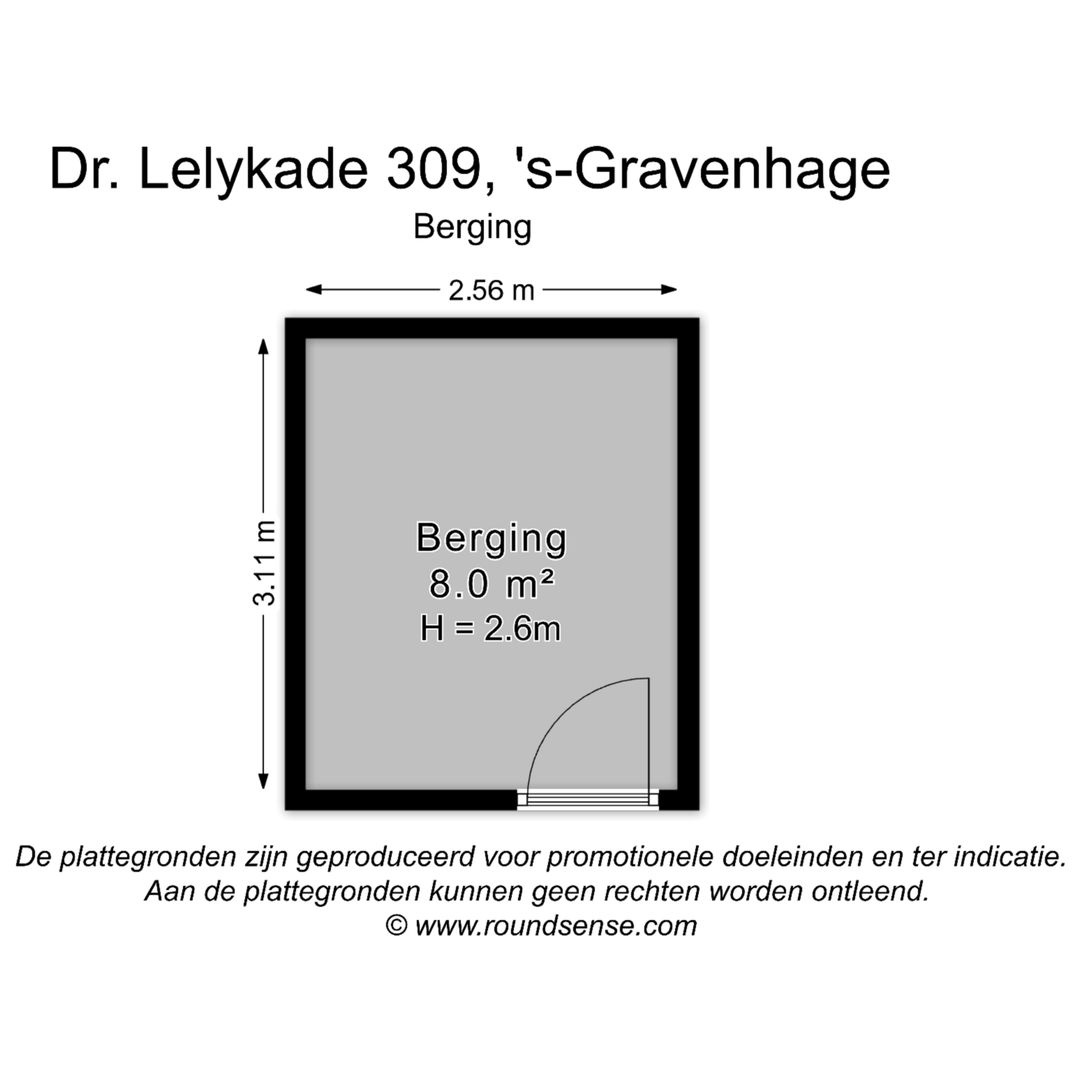 Dr. Lelykade 309, 's-Gravenhage

Berging

2.56 m

3.11 m

Berging
8.0 m²
H = 2.6m

De plattegronden zijn geproduceerd voor promotionele doeleinden en ter indicatie.
Aan de plattegronden kunnen geen rechten worden ontleend.
© www.roundsense.com